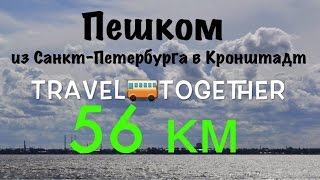 Пешком
из Санкт-Петербурга в Кронштадт
TRAVEL TOGETHER
56 км